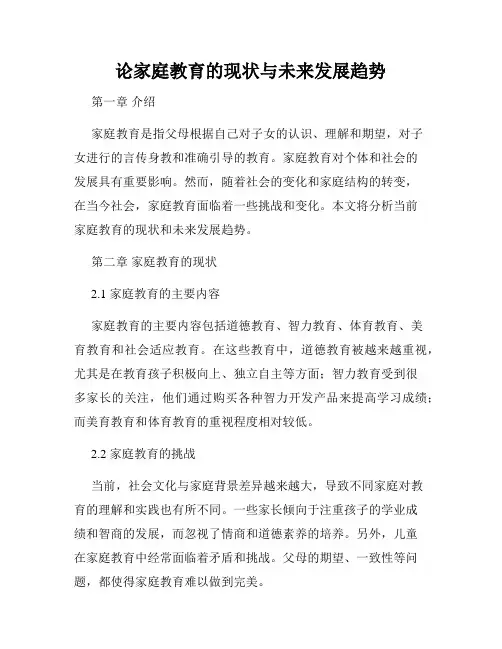 论家庭教育的现状与未来发展趋势

第一章 介绍

家庭教育是指父母根据自己对子女的认识、理解和期望，对子女进行的言传身教和准确引导的教育。家庭教育对个体和社会的发展具有重要影响。然而，随着社会的变化和家庭结构的转变，在当今社会，家庭教育面临着一些挑战和变化。本文将分析当前家庭教育的现状和未来发展趋势。

第二章 家庭教育的现状

2.1 家庭教育的主要内容

家庭教育的主要内容包括道德教育、智力教育、体育教育、美育教育和社会适应教育。在这些教育中，道德教育被越来越重视，尤其是在教育孩子积极向上、独立自主等方面；智力教育受到很多家长的关注，他们通过购买各种智力开发产品来提高学习成绩；而美育教育和体育教育的重视程度相对较低。

2.2 家庭教育的挑战

当前，社会文化与家庭背景差异越来越大，导致不同家庭对教育的理解和实践也有所不同。一些家长倾向于注重孩子的学业成绩和智商的发展，而忽视了情商和道德素养的培养。另外，儿童在家庭教育中经常面临着矛盾和挑战。父母的期望、一致性等问题，都使得家庭教育难以做到完美。